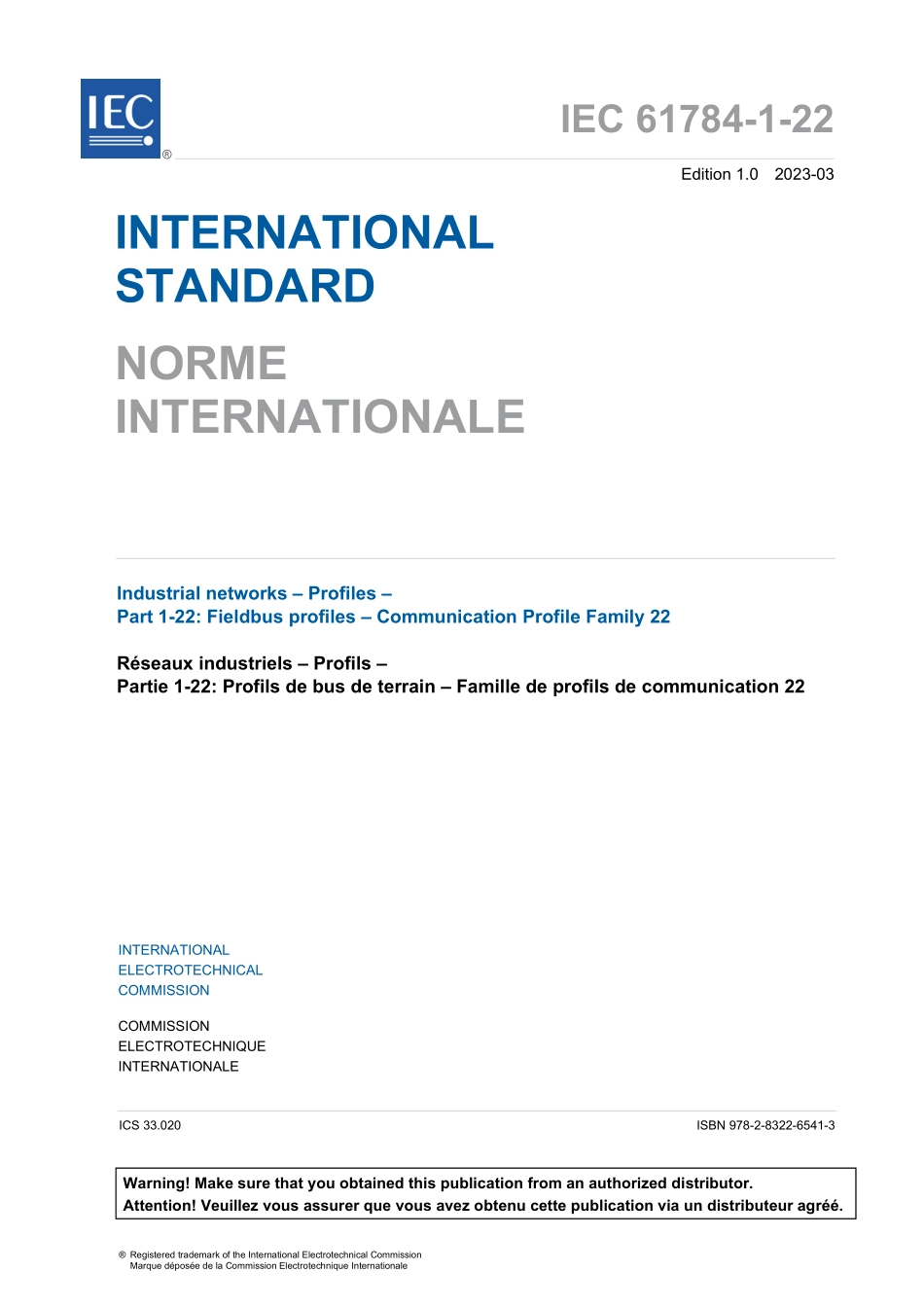 IEC
®

IEC 61784-1-22

Edition 1.0 2023-03

INTERNATIONAL STANDARD

NORME INTERNATIONALE

Industrial networks – Profiles –
Part 1-22: Fieldbus profiles – Communication Profile Family 22

Réseaux industriels – Profils –
Partie 1-22: Profils de bus de terrain – Famille de profils de communication 22

INTERNATIONAL
ELECTROTECHNICAL
COMMISSION

COMMISSION
ELECTROTECHNIQUE
INTERNATIONALE

ICS 33.020

ISBN 978-2-8322-6541-3

Warning! Make sure that you obtained this publication from an authorized distributor.
Attention! Veuillez vous assurer que vous avez obtenu cette publication via un distributeur agréé.

® Registered trademark of the International Electrotechnical Commission
Marque déposée de la Commission Electrotechnique Internationale